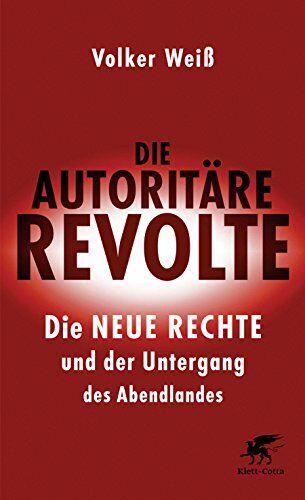 Volker Weiß

DIE AUTORITÄRE REVOLTE

Die NEUE RECHTE und der Untergang des Abendlandes

Klett-Cotta